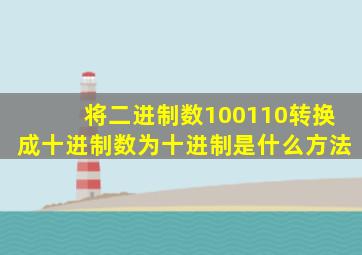 将二进制数100110转换成十进制数为十进制是什么方法